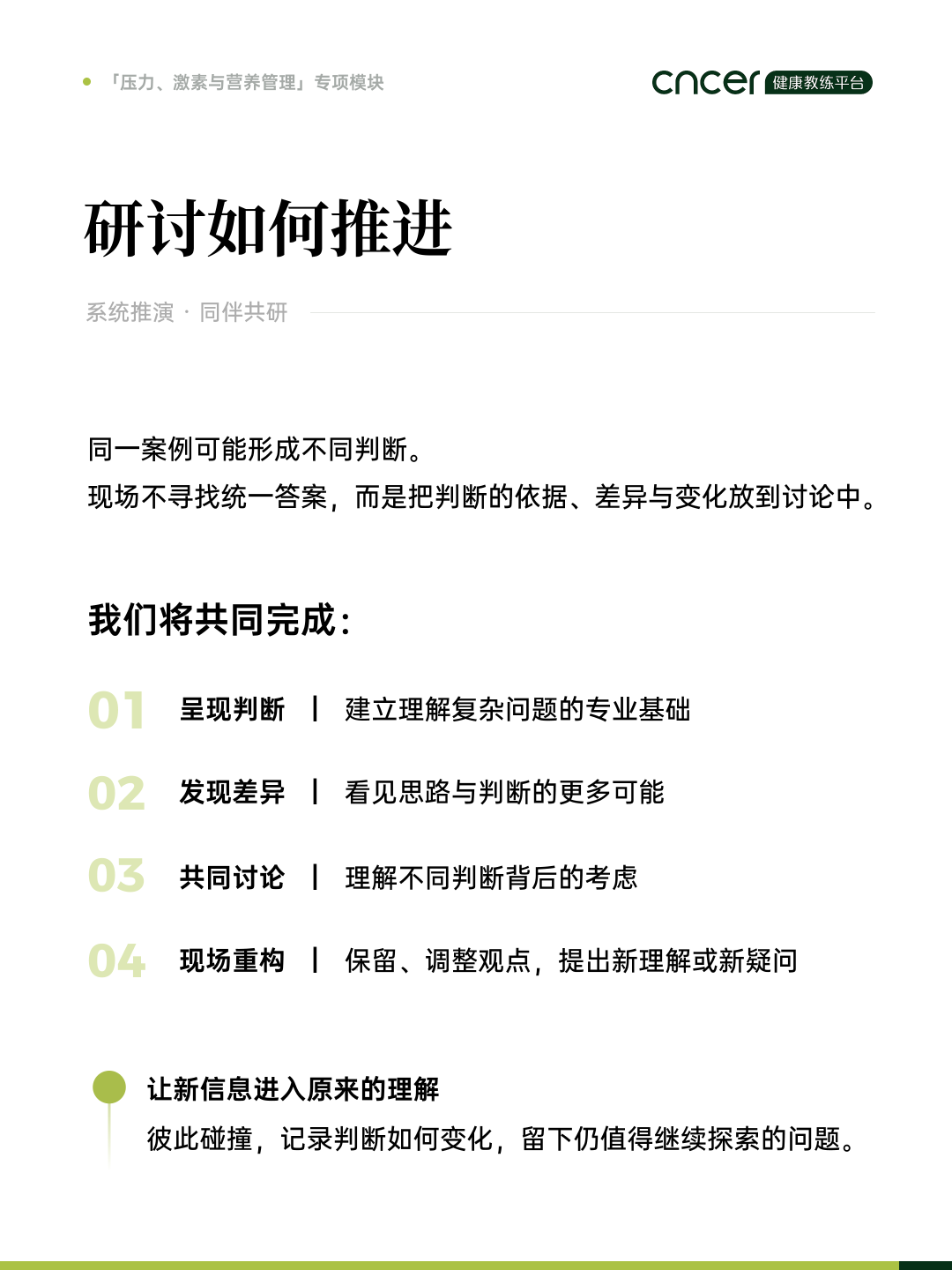 「压力、激素与营养管理」专项模块

cncer 健康教练平台

研讨如何推进

系统推演 · 同伴共研

同一案例可能形成不同判断。
现场不寻找统一答案，而是把判断的依据、差异与变化放到讨论中。

我们将共同完成：

01 呈现判断 | 建立理解复杂问题的专业基础

02 发现差异 | 看见思路与判断的更多可能

03 共同讨论 | 理解不同判断背后的考虑

04 现场重构 | 保留、调整观点，提出新理解或新疑问

让新信息进入原来的理解
彼此碰撞，记录判断如何变化，留下仍值得继续探索的问题。